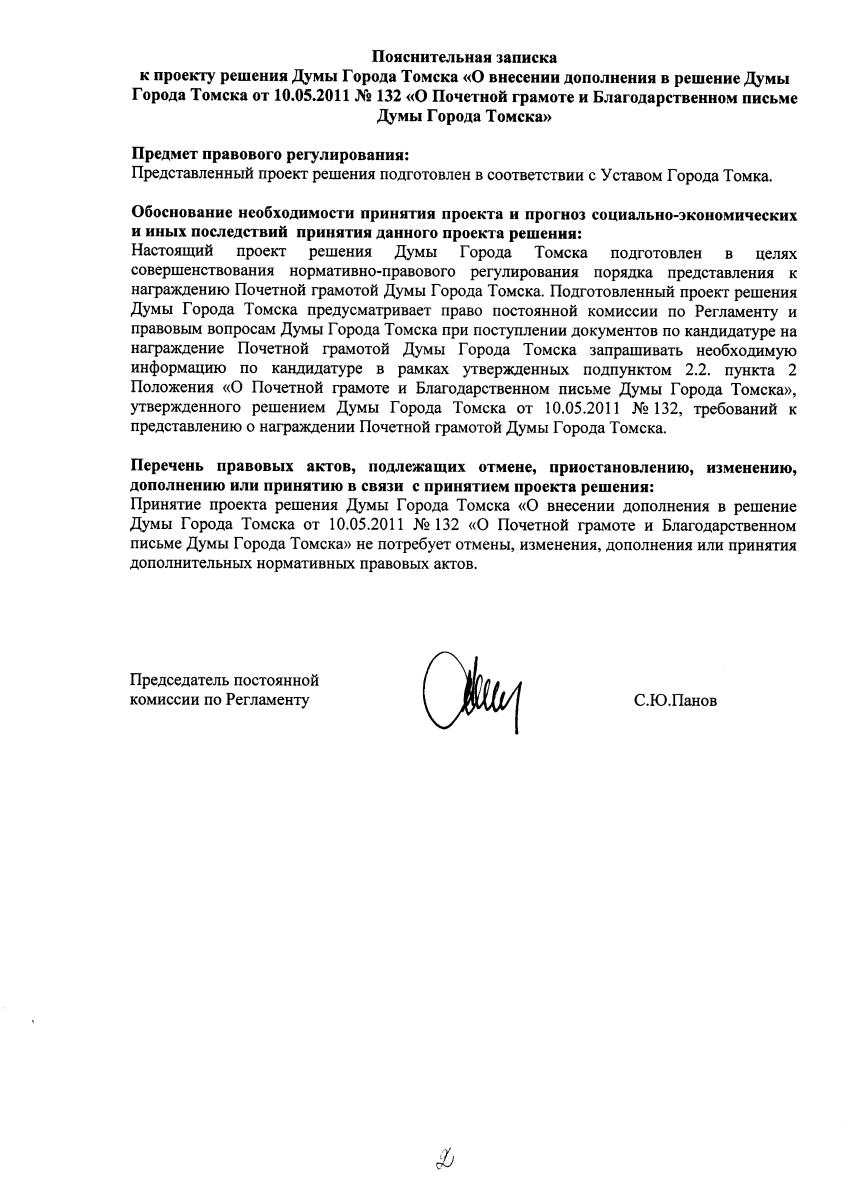 Пояснительная записка
к проекту решения Думы Города Томска «О внесении дополнения в решение Думы Города Томска от 10.05.2011 № 132 «О Почетной грамоте и Благодарственном письме Думы Города Томска»

Предмет правового регулирования:
Представленный проект решения подготовлен в соответствии с Уставом Города Томка.

Обоснование необходимости принятия проекта и прогноз социально-экономических и иных последствий принятия данного проекта решения:
Настоящий проект решения Думы Города Томска подготовлен в целях совершенствования нормативно-правового регулирования порядка представления к награждению Почетной грамотой Думы Города Томска. Подготовленный проект решения Думы Города Томска предусматривает право постоянной комиссии по Регламенту и правовым вопросам Думы Города Томска при поступлении документов по кандидатуре на награждение Почетной грамотой Думы Города Томска запрашивать необходимую информацию по кандидатуре в рамках утвержденных подпунктом 2.2. пункта 2 Положения «О Почетной грамоте и Благодарственном письме Думы Города Томска», утвержденного решением Думы Города Томска от 10.05.2011 № 132, требований к представлению о награждении Почетной грамотой Думы Города Томска.

Перечень правовых актов, подлежащих отмене, приостановлению, изменению, дополнению или принятию в связи с принятием проекта решения:
Принятие проекта решения Думы Города Томска «О внесении дополнения в решение Думы Города Томска от 10.05.2011 № 132 «О Почетной грамоте и Благодарственном письме Думы Города Томска» не потребует отмены, изменения, дополнения или принятия дополнительных нормативных правовых актов.

Председатель постоянной комиссии по Регламенту

С.Ю.Панов

2